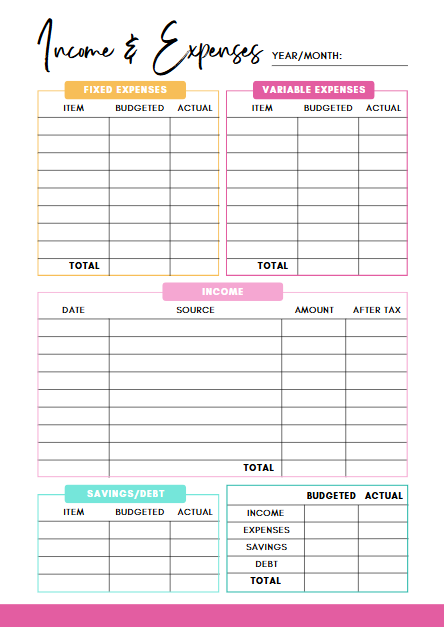 Income & Expenses YEAR/MONTH:

FIXED EXPENSES

| ITEM | BUDGETED | ACTUAL |
|---|---|---|
| | | |
| | | |
| | | |
| | | |
| | | |
| | | |
| | | |
| | | |
| TOTAL | | |

VARIABLE EXPENSES

| ITEM | BUDGETED | ACTUAL |
|---|---|---|
| | | |
| | | |
| | | |
| | | |
| | | |
| | | |
| | | |
| | | |
| TOTAL | | |

INCOME

| DATE | SOURCE | AMOUNT | AFTER TAX |
|---|---|---|---|
| | | | |
| | | | |
| | | | |
| | | | |
| | | | |
| | | | |
| | | | |
| | | | |
| | TOTAL | | |

SAVINGS/DEBT

| ITEM | BUDGETED | ACTUAL |
|---|---|---|
| | | |
| | | |
| | | |
| | | |

| | BUDGETED | ACTUAL |
|---|---|---|
| INCOME | | |
| EXPENSES | | |
| SAVINGS | | |
| DEBT | | |
| TOTAL | | |